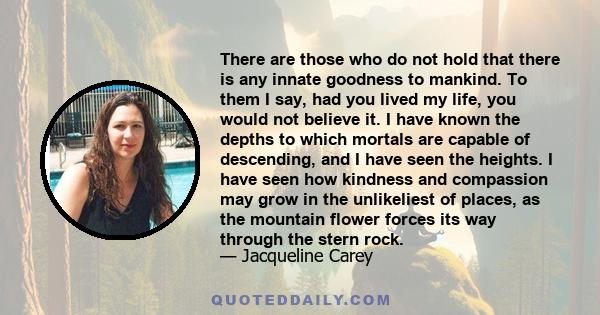 There are those who do not hold that there is any innate goodness to mankind. To them I say, had you lived my life, you would not believe it. I have known the depths to which mortals are capable of descending, and I have seen the heights. I have seen how kindness and compassion may grow in the unlikeliest of places, as the mountain flower forces its way through the stern rock.
— Jacqueline Carey

QUOTEDDAILY.COM